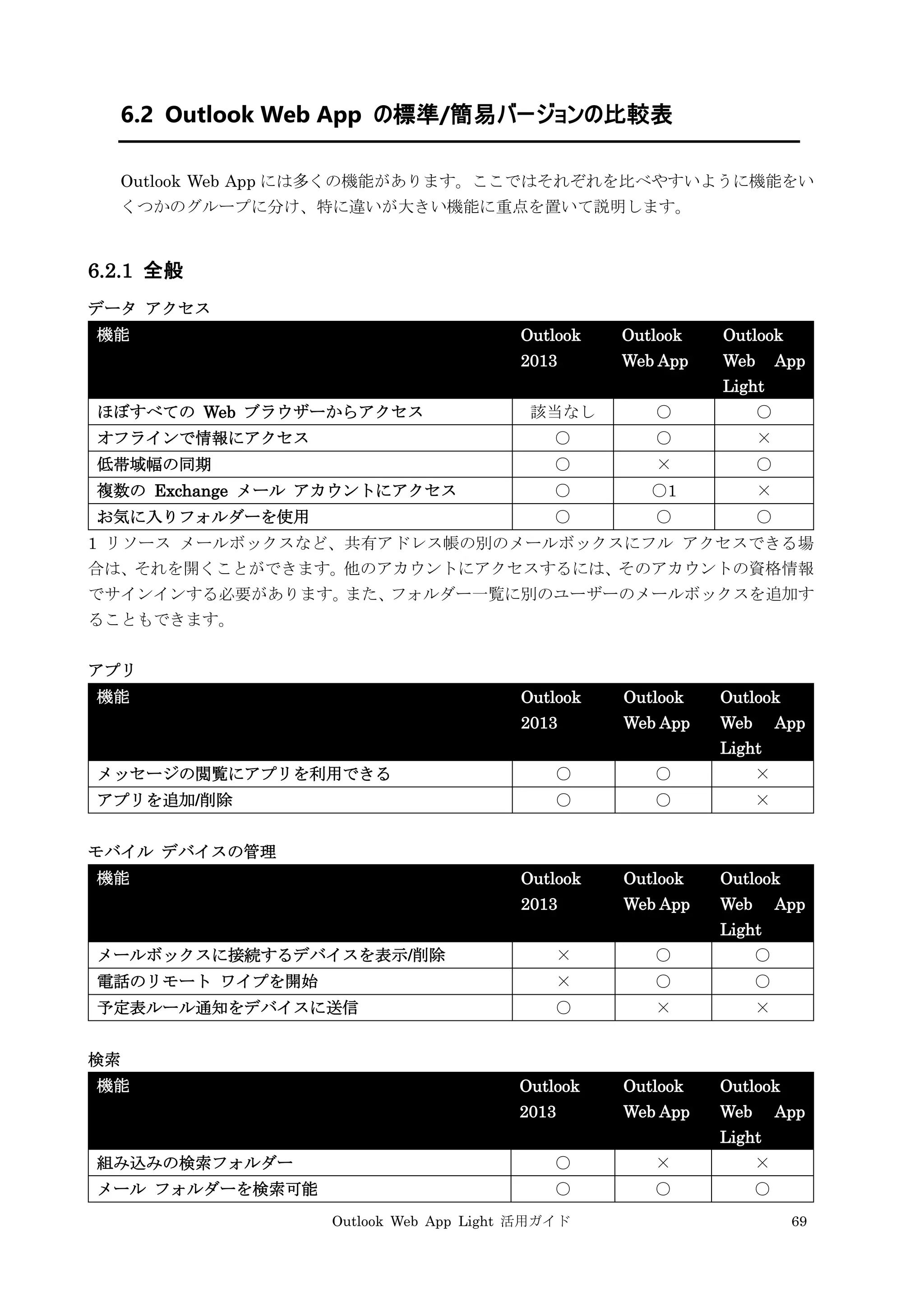 6.2 Outlook Web App の標準/簡易バージョンの比較表

Outlook Web App には多くの機能があります。ここではそれぞれを比べやすいように機能をいくつかのグループに分け、特に違いが大きい機能に重点を置いて説明します。

6.2.1 全般

データ アクセス

| 機能 | Outlook 2013 | Outlook Web App | Outlook Web App Light |
|---|---|---|---|
| ほぼすべての Web ブラウザーからアクセス | 該当なし | ○ | ○ |
| オフラインで情報にアクセス | ○ | ○ | × |
| 低帯域幅の同期 | ○ | × | ○ |
| 複数の Exchange メール アカウントにアクセス | ○ | ○1 | × |
| お気に入りフォルダーを使用 | ○ | ○ | ○ |

1 リソース メールボックスなど、共有アドレス帳の別のメールボックスにフル アクセスできる場合は、それを開くことができます。他のアカウントにアクセスするには、そのアカウントの資格情報でサインインする必要があります。また、フォルダー一覧に別のユーザーのメールボックスを追加することもできます。

アプリ

| 機能 | Outlook 2013 | Outlook Web App | Outlook Web App Light |
|---|---|---|---|
| メッセージの閲覧にアプリを利用できる | ○ | ○ | × |
| アプリを追加/削除 | ○ | ○ | × |

モバイル デバイスの管理

| 機能 | Outlook 2013 | Outlook Web App | Outlook Web App Light |
|---|---|---|---|
| メールボックスに接続するデバイスを表示/削除 | × | ○ | ○ |
| 電話のリモート ワイプを開始 | × | ○ | ○ |
| 予定表ルール通知をデバイスに送信 | ○ | × | × |

検索

| 機能 | Outlook 2013 | Outlook Web App | Outlook Web App Light |
|---|---|---|---|
| 組み込みの検索フォルダー | ○ | × | × |
| メール フォルダーを検索可能 | ○ | ○ | ○ |

Outlook Web App Light 活用ガイド 69